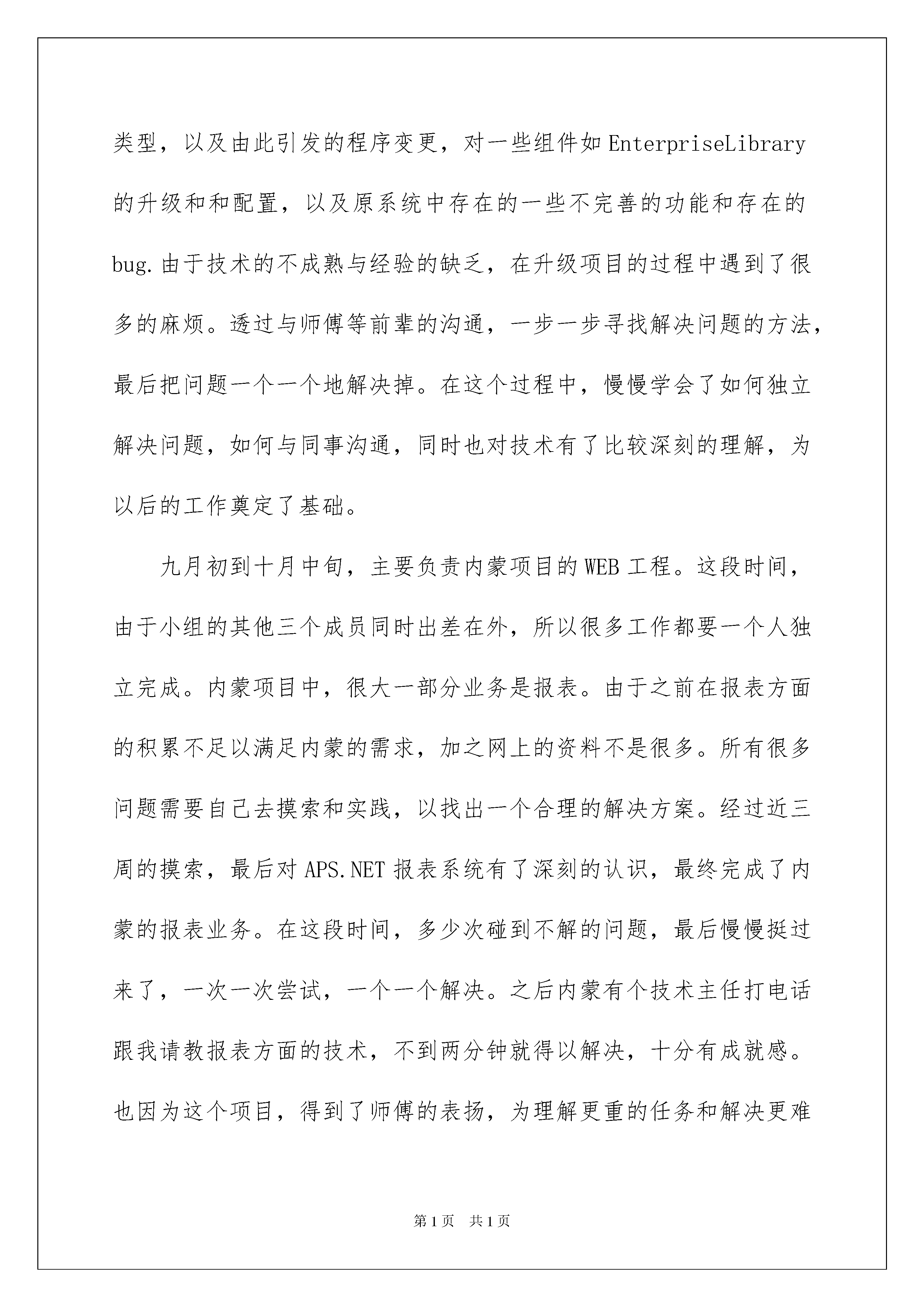 类型，以及由此引发的程序变更，对一些组件如EnterpriseLibrary的升级和和配置，以及原系统中存在的一些不完善的功能和存在的bug.由于技术的不成熟与经验的缺乏，在升级项目的过程中遇到了很多的麻烦。透过与师傅等前辈的沟通，一步一步寻找解决问题的方法，最后把问题一个一个地解决掉。在这个过程中，慢慢学会了如何独立解决问题，如何与同事沟通，同时也对技术有了比较深刻的理解，为以后的工作奠定了基础。

九月初到十月中旬，主要负责内蒙项目的WEB工程。这段时间，由于小组的其他三个成员同时出差在外，所以很多工作都要一个人独立完成。内蒙项目中，很大一部分业务是报表。由于之前在报表方面的积累不足以满足内蒙的需求，加之网上的资料不是很多。所有很多问题需要自己去摸索和实践，以找出一个合理的解决方案。经过近三周的摸索，最后对APS.NET报表系统有了深刻的认识，最终完成了内蒙的报表业务。在这段时间，多少次碰到不解的问题，最后慢慢挺过来了，一次一次尝试，一个一个解决。之后内蒙有个技术主任打电话跟我请教报表方面的技术，不到两分钟就得以解决，十分有成就感。也因为这个项目，得到了师傅的表扬，为理解更重的任务和解决更难

第1页 共1页